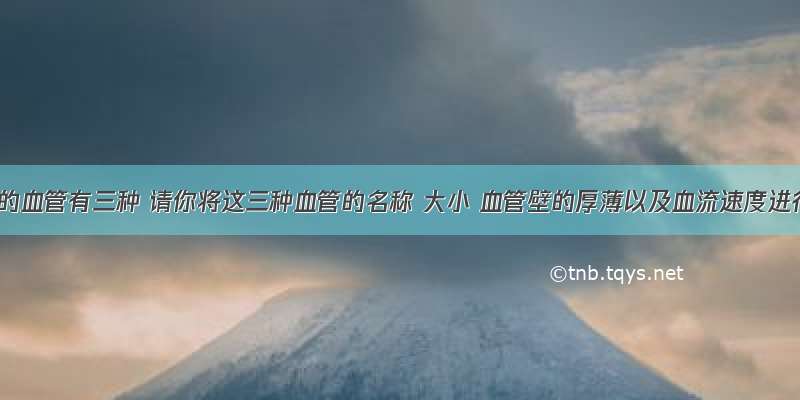 的血管有三种 请你将这三种血管的名称 大小 血管壁的厚薄以及血流速度进行

©tnb.tqys.net